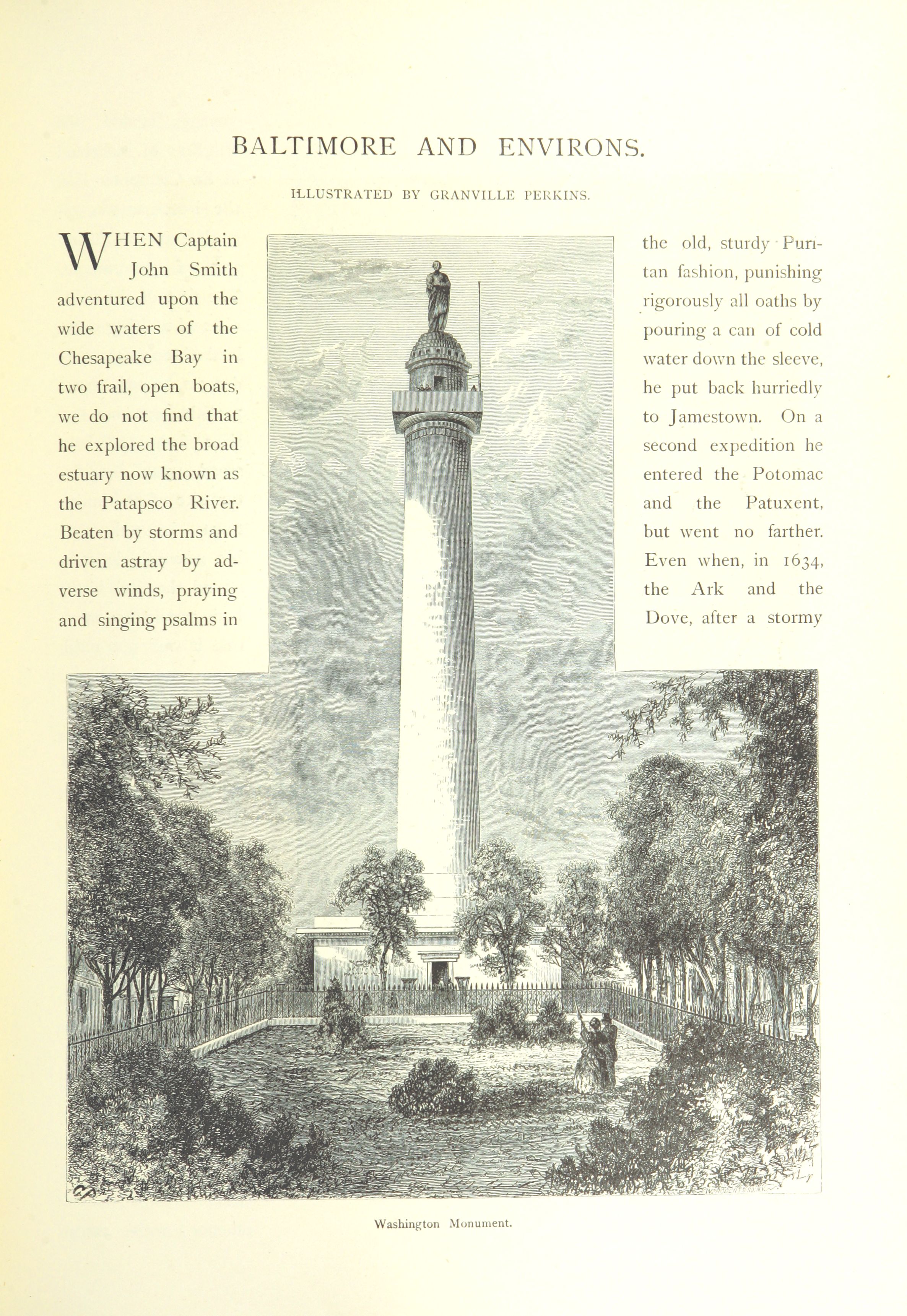 BALTIMORE AND ENVIRONS.

ILLUSTRATED BY GRANVILLE PERKINS.

WHEN Captain John Smith adventured upon the wide waters of the Chesapeake Bay in two frail, open boats, we do not find that he explored the broad estuary now known as the Patapsco River. Beaten by storms and driven astray by adverse winds, praying and singing psalms in

the old, sturdy Puritan fashion, punishing rigorously all oaths by pouring a can of cold water down the sleeve, he put back hurriedly to Jamestown. On a second expedition he entered the Potomac and the Patuxent, but went no farther. Even when, in 1634, the Ark and the Dove, after a stormy

Washington Monument.